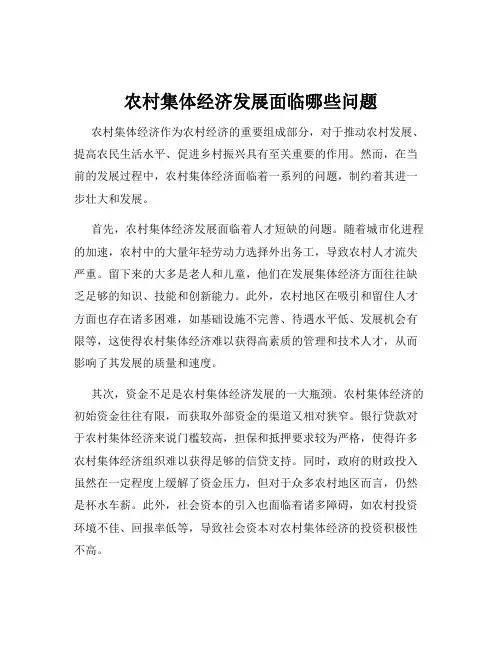 农村集体经济发展面临哪些问题

农村集体经济作为农村经济的重要组成部分，对于推动农村发展、提高农民生活水平、促进乡村振兴具有至关重要的作用。然而，在当前的发展过程中，农村集体经济面临着一系列的问题，制约着其进一步壮大和发展。

首先，农村集体经济发展面临着人才短缺的问题。随着城市化进程的加速，农村中的大量年轻劳动力选择外出务工，导致农村人才流失严重。留下来的大多是老人和儿童，他们在发展集体经济方面往往缺乏足够的知识、技能和创新能力。此外，农村地区在吸引和留住人才方面也存在诸多困难，如基础设施不完善、待遇水平低、发展机会有限等，这使得农村集体经济难以获得高素质的管理和技术人才，从而影响了其发展的质量和速度。

其次，资金不足是农村集体经济发展的一大瓶颈。农村集体经济的初始资金往往有限，而获取外部资金的渠道又相对狭窄。银行贷款对于农村集体经济来说门槛较高，担保和抵押要求较为严格，使得许多农村集体经济组织难以获得足够的信贷支持。同时，政府的财政投入虽然在一定程度上缓解了资金压力，但对于众多农村地区而言，仍然是杯水车薪。此外，社会资本的引入也面临着诸多障碍，如农村投资环境不佳、回报率低等，导致社会资本对农村集体经济的投资积极性不高。